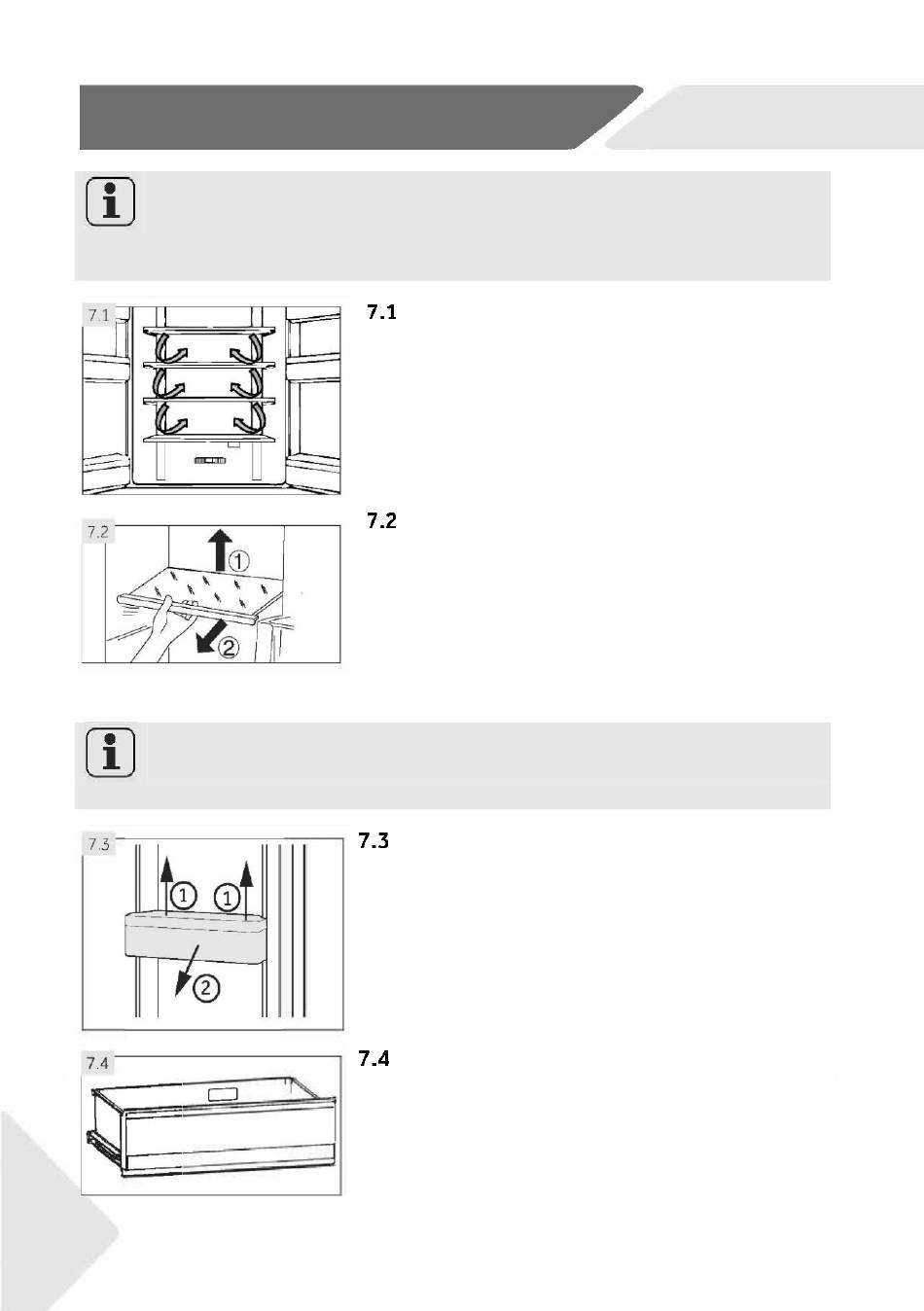 7.1

7.1

7.2

7.2

①

②

7.3

7.3

①

①

②

7.4

7.4